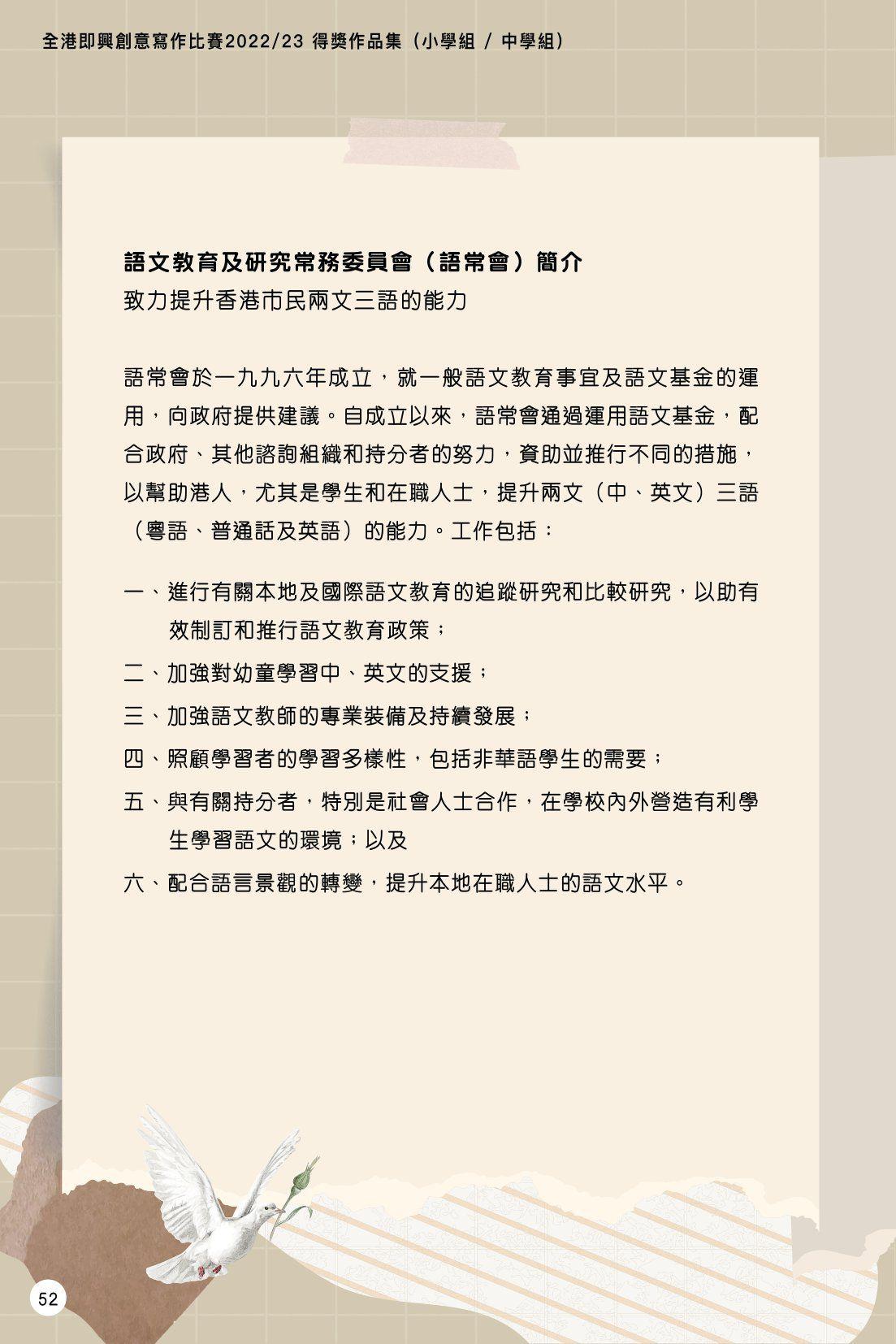 全港即興創意寫作比賽2022/23 得獎作品集（小學組 / 中學組）

語文教育及研究常務委員會（語常會）簡介
致力提升香港市民兩文三語的能力

語常會於一九九六年成立，就一般語文教育事宜及語文基金的運用，向政府提供建議。自成立以來，語常會通過運用語文基金，配合政府、其他諮詢組織和持分者的努力，資助並推行不同的措施，以幫助港人，尤其是學生和在職人士，提升兩文（中、英文）三語（粵語、普通話及英語）的能力。工作包括：

一、進行有關本地及國際語文教育的追蹤研究和比較研究，以助有效制訂和推行語文教育政策；
二、加強對幼童學習中、英文的支援；
三、加強語文教師的專業裝備及持續發展；
四、照顧學習者的學習多樣性，包括非華語學生的需要；
五、與有關持分者，特別是社會人士合作，在學校內外營造有利學生學習語文的環境；以及
六、配合語言景觀的轉變，提升本地在職人士的語文水平。

52